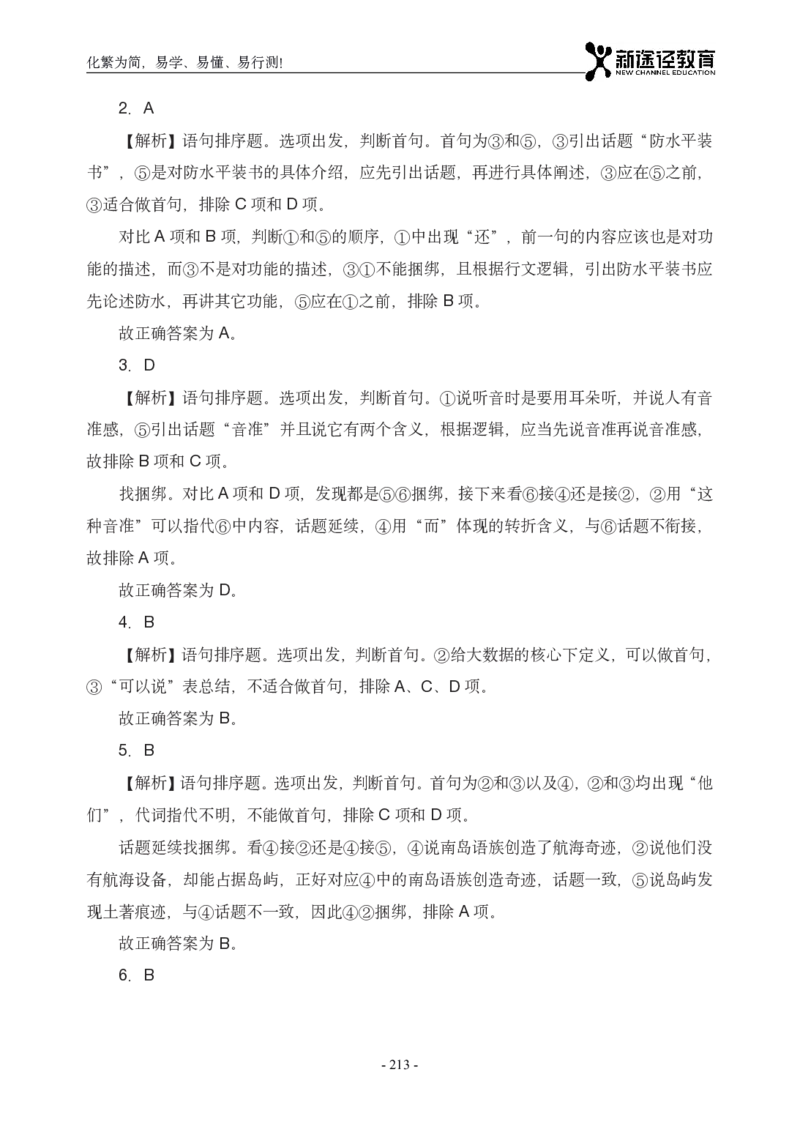 化繁为简，易学、易懂、易行测！

新途径教育
NEW CHANNEL EDUCATION

2. A

【解析】语句排序题。选项出发，判断首句。首句为③和⑤，③引出话题“防水平装书”，⑤是对防水平装书的具体介绍，应先引出话题，再进行具体阐述，③应在⑤之前，③适合做首句，排除 C 项和 D 项。

对比 A 项和 B 项，判断①和⑤的顺序，①中出现“还”，前一句的内容应该也是对功能的描述，而③不是对功能的描述，③①不能捆绑，且根据行文逻辑，引出防水平装书应先论述防水，再讲其它功能，⑤应在①之前，排除 B 项。

故正确答案为 A。

3. D

【解析】语句排序题。选项出发，判断首句。①说听音时是要用耳朵听，并说人有音准感，⑤引出话题“音准”并且说它有两个含义，根据逻辑，应当先说音准再说音准感，故排除 B 项和 C 项。

找捆绑。对比 A 项和 D 项，发现都是⑤⑥捆绑，接下来看⑥接④还是接②，②用“这种音准”可以指代⑥中内容，话题延续，④用“而”体现的转折含义，与⑥话题不衔接，故排除 A 项。

故正确答案为 D。

4. B

【解析】语句排序题。选项出发，判断首句。②给大数据的核心下定义，可以做首句，③“可以说”表总结，不适合做首句，排除 A、C、D 项。

故正确答案为 B。

5. B

【解析】语句排序题。选项出发，判断首句。首句为②和③以及④，②和③均出现“他们”，代词指代不明，不能做首句，排除 C 项和 D 项。

话题延续找捆绑。看④接②还是④接⑤，④说南岛语族创造了航海奇迹，②说他们没有航海设备，却能占据岛屿，正好对应④中的南岛语族创造奇迹，话题一致，⑤说岛屿发现土著痕迹，与④话题不一致，因此④②捆绑，排除 A 项。

故正确答案为 B。

6. B

- 213 -